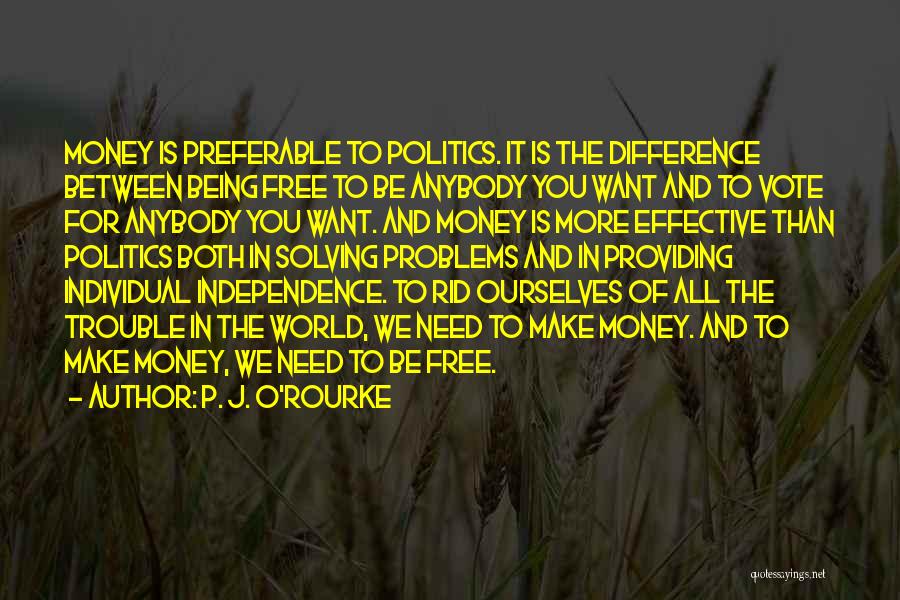 MONEY IS PREFERABLE TO POLITICS. IT IS THE DIFFERENCE BETWEEN BEING FREE TO BE ANYBODY YOU WANT AND TO VOTE FOR ANYBODY YOU WANT. AND MONEY IS MORE EFFECTIVE THAN POLITICS BOTH IN SOLVING PROBLEMS AND IN PROVIDING INDIVIDUAL INDEPENDENCE. TO RID OURSELVES OF ALL THE TROUBLE IN THE WORLD, WE NEED TO MAKE MONEY. AND TO MAKE MONEY, WE NEED TO BE FREE.

- AUTHOR: P. J. O'ROURKE

quotessayings.net